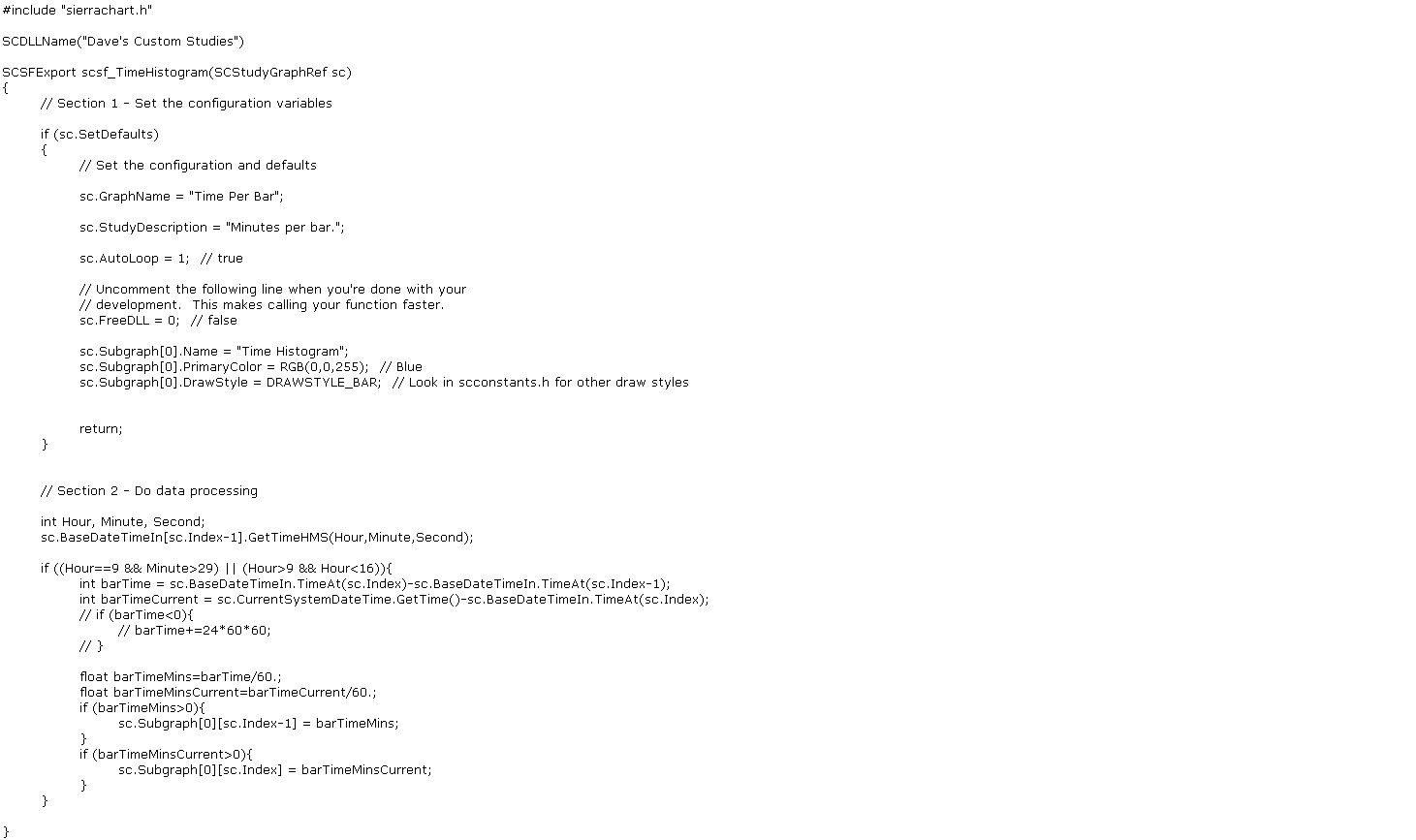 #include "sierrachart.h"

SCDLLName("Dave's Custom Studies")

SCSFExport scsf_TimeHistogram(SCStudyGraphRef sc)
{
	// Section 1 - Set the configuration variables

	if (sc.SetDefaults)
	{
		// Set the configuration and defaults

		sc.GraphName = "Time Per Bar";

		sc.StudyDescription = "Minutes per bar.";

		sc.AutoLoop = 1;  // true

		// Uncomment the following line when you're done with your
		// development.  This makes calling your function faster.
		sc.FreeDLL = 0;  // false

		sc.Subgraph[0].Name = "Time Histogram";
		sc.Subgraph[0].PrimaryColor = RGB(0,0,255);  // Blue
		sc.Subgraph[0].DrawStyle = DRAWSTYLE_BAR;  // Look in scconstants.h for other draw styles


		return;
	}


	// Section 2 - Do data processing

	int Hour, Minute, Second;
	sc.BaseDateTimeIn[sc.Index-1].GetTimeHMS(Hour,Minute,Second);

	if ((Hour==9 && Minute>29) || (Hour>9 && Hour<16)){
		int barTime = sc.BaseDateTimeIn.TimeAt(sc.Index)-sc.BaseDateTimeIn.TimeAt(sc.Index-1);
		int barTimeCurrent = sc.CurrentSystemDateTime.GetTime()-sc.BaseDateTimeIn.TimeAt(sc.Index);
		// if (barTime<0){
			// barTime+=24*60*60;
		// }

		float barTimeMins=barTime/60.;
		float barTimeMinsCurrent=barTimeCurrent/60.;
		if (barTimeMins>0){
			sc.Subgraph[0][sc.Index-1] = barTimeMins;
		}
		if (barTimeMinsCurrent>0){
			sc.Subgraph[0][sc.Index] = barTimeMinsCurrent;
		}
	}

}